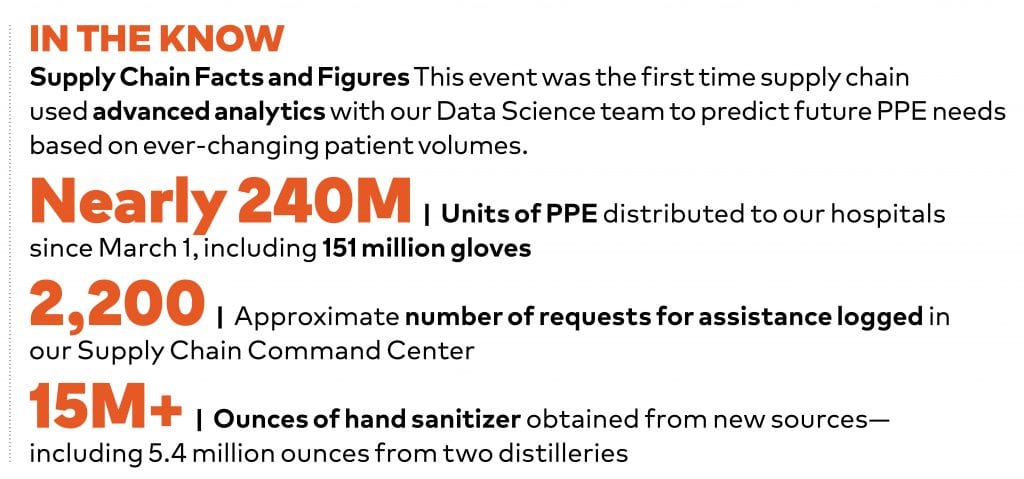 IN THE KNOW

Supply Chain Facts and Figures This event was the first time supply chain used advanced analytics with our Data Science team to predict future PPE needs based on ever-changing patient volumes.

Nearly 240M | Units of PPE distributed to our hospitals since March 1, including 151 million gloves

2,200 | Approximate number of requests for assistance logged in our Supply Chain Command Center

15M+ | Ounces of hand sanitizer obtained from new sources—including 5.4 million ounces from two distilleries